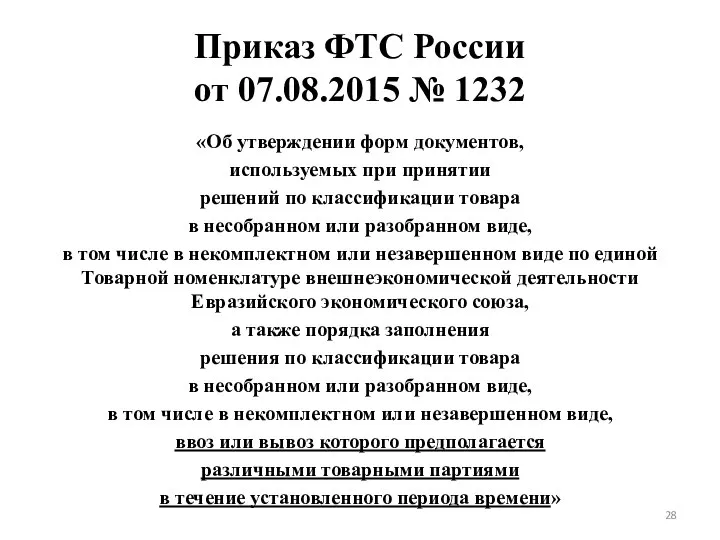 Приказ ФТС России
от 07.08.2015 № 1232

«Об утверждении форм документов, используемых при принятии решений по классификации товара в несобранном или разобранном виде, в том числе в некомплектном или незавершенном виде по единой Товарной номенклатуре внешнеэкономической деятельности Евразийского экономического союза, а также порядка заполнения решения по классификации товара в несобранном или разобранном виде, в том числе в некомплектном или незавершенном виде, ввоз или вывоз которого предполагается различными товарными партиями в течение установленного периода времени»

28